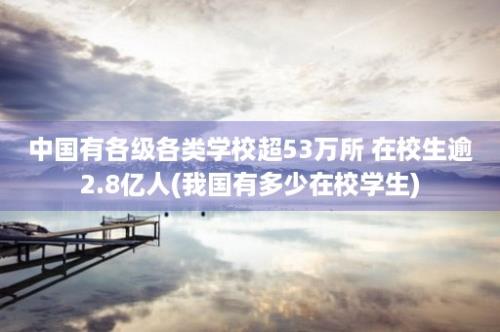 中国有各级各类学校超53万所 在校生逾2.8亿人(我国有多少在校学生)